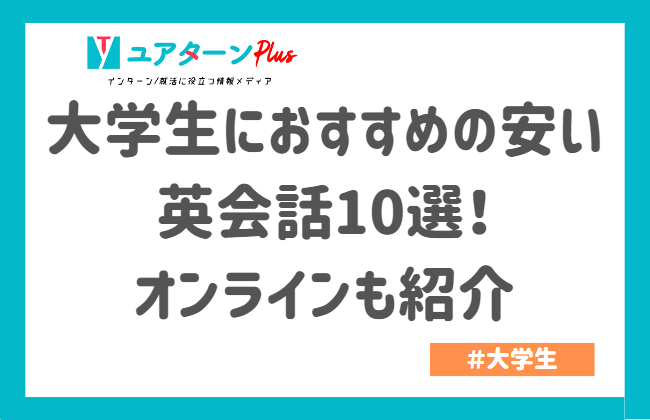 ユアターンPlus
インターン/就活に役立つ情報メディア

大学生におすすめの安い英会話10選！オンラインも紹介

#大学生